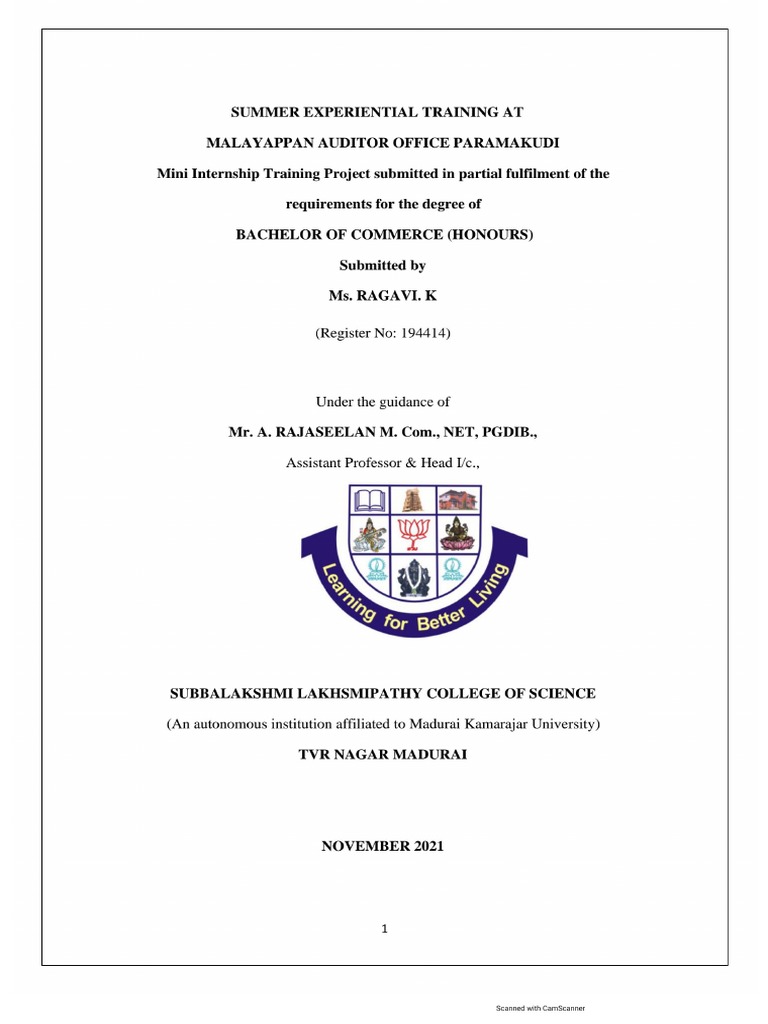 SUMMER EXPERIENTIAL TRAINING AT

MALAYAPPAN AUDITOR OFFICE PARAMAKUDI

Mini Internship Training Project submitted in partial fulfilment of the

requirements for the degree of

BACHELOR OF COMMERCE (HONOURS)

Submitted by

Ms. RAGAVI. K

(Register No: 194414)

Under the guidance of

Mr. A. RAJASEELAN M. Com., NET, PGDIB.,

Assistant Professor & Head I/c.,

Learning for Better Living

SUBBALAKSHMI LAKHSMIPATHY COLLEGE OF SCIENCE

(An autonomous institution affiliated to Madurai Kamarajar University)

TVR NAGAR MADURAI

NOVEMBER 2021

1

Scanned with CamScanner